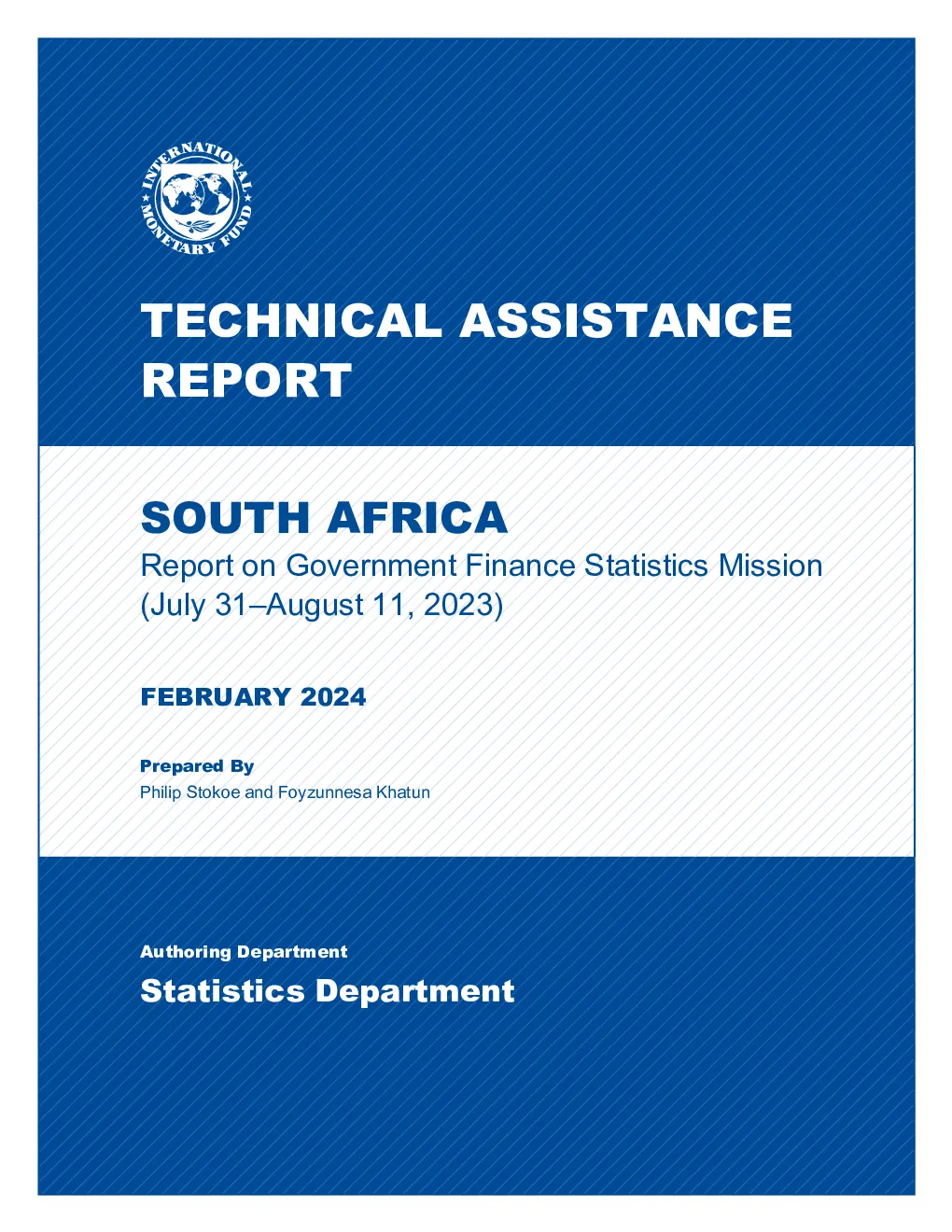 INTERNATIONAL MONETARY FUND

TECHNICAL ASSISTANCE REPORT

SOUTH AFRICA
Report on Government Finance Statistics Mission (July 31–August 11, 2023)

FEBRUARY 2024

Prepared By
Philip Stokoe and Foyzunnesa Khatun

Authoring Department
Statistics Department